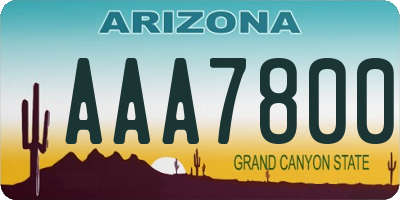 ARIZONA

AAA7800

GRAND CANYON STATE